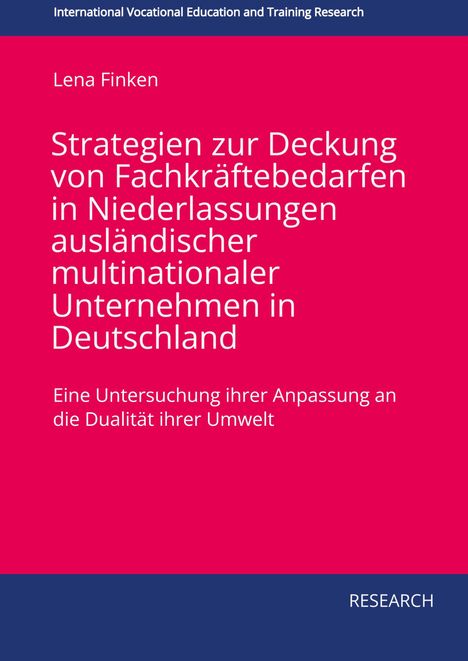 International Vocational Education and Training Research

Lena Finken

Strategien zur Deckung von Fachkräftebedarfen in Niederlassungen ausländischer multinationaler Unternehmen in Deutschland

Eine Untersuchung ihrer Anpassung an die Dualität ihrer Umwelt

RESEARCH